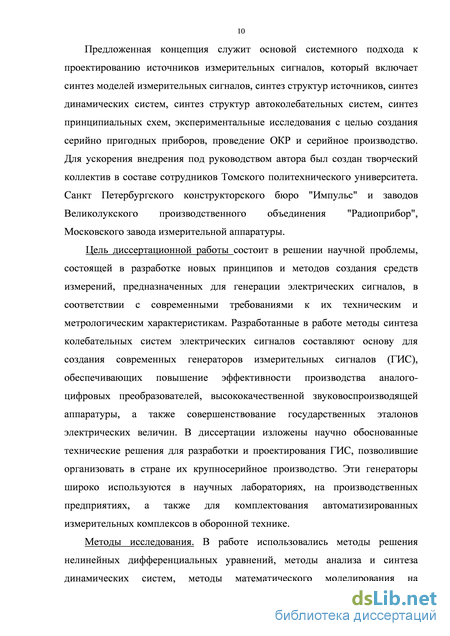 10

Предложенная концепция служит основой системного подхода к проектированию источников измерительных сигналов, который включает синтез моделей измерительных сигналов, синтез структур источников, синтез динамических систем, синтез структур автоколебательных систем, синтез принципиальных схем, экспериментальные исследования с целью создания серийно пригодных приборов, проведение ОКР и серийное производство. Для ускорения внедрения под руководством автора был создан творческий коллектив в составе сотрудников Томского политехнического университета. Санкт Петербургского конструкторского бюро "Импульс" и заводов Великолукского производственного объединения "Радиоприбор", Московского завода измерительной аппаратуры.

Цель диссертационной работы состоит в решении научной проблемы, состоящей в разработке новых принципов и методов создания средств измерений, предназначенных для генерации электрических сигналов, в соответствии с современными требованиями к их техническим и метрологическим характеристикам. Разработанные в работе методы синтеза колебательных систем электрических сигналов составляют основу для создания современных генераторов измерительных сигналов (ГИС), обеспечивающих повышение эффективности производства аналого-цифровых преобразователей, высококачественной звуковоспроизводящей аппаратуры, а также совершенствование государственных эталонов электрических величин. В диссертации изложены научно обоснованные технические решения для разработки и проектирования ГИС, позволившие организовать в стране их крупносерийное производство. Эти генераторы широко используются в научных лабораториях, на производственных предприятиях, а также для комплектования автоматизированных измерительных комплексов в оборонной технике.

Методы исследования. В работе использовались методы решения нелинейных дифференциальных уравнений, методы анализа и синтеза динамических систем, методы математического моделирования на

dsLib.net
библиотека диссертаций